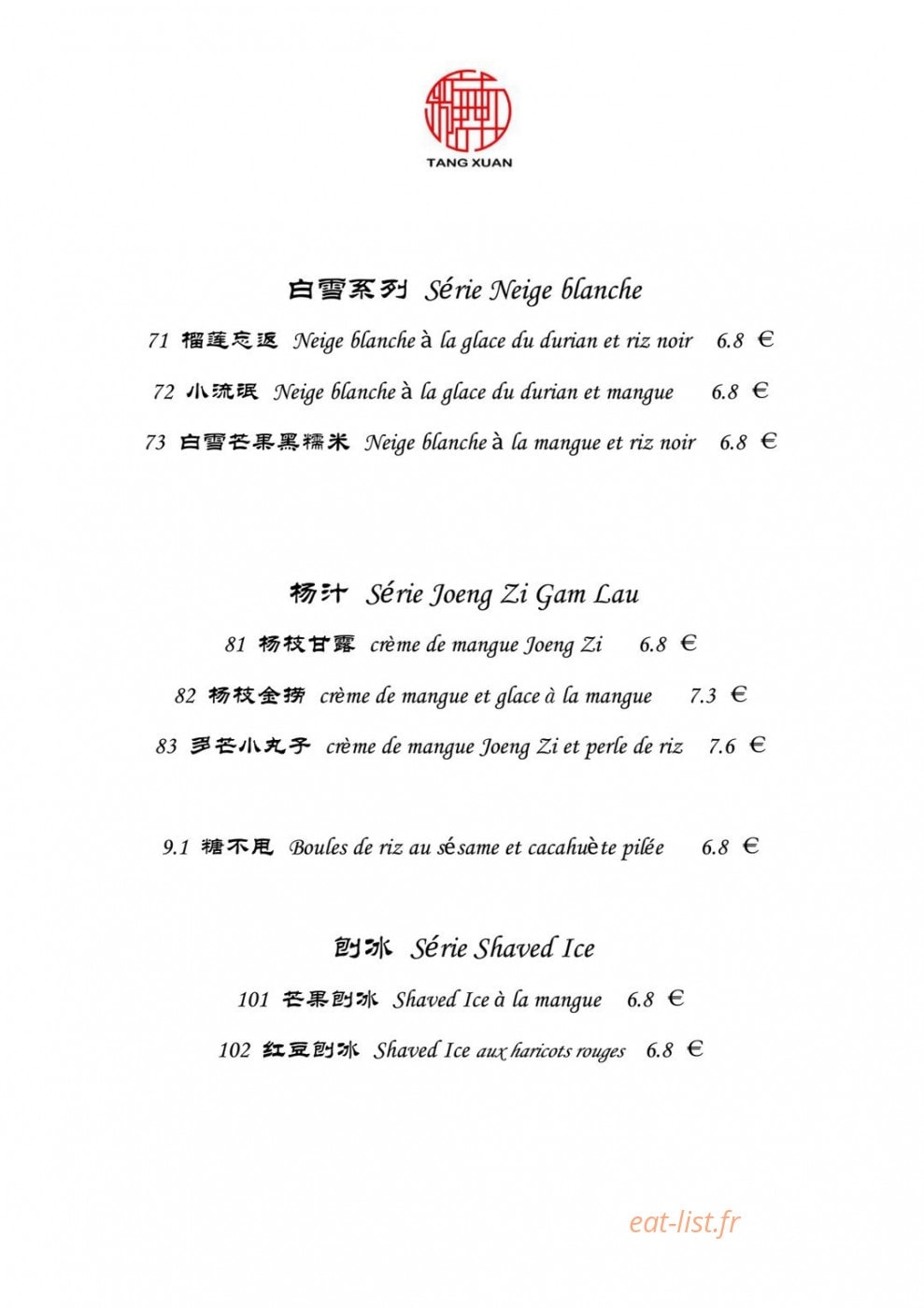 TANG XUAN

白雪系列 Série Neige blanche

71 榴莲忘返 Neige blanche à la glace du durian et riz noir 6.8 €

72 小流氓 Neige blanche à la glace du durian et mangue 6.8 €

73 白雪芒果黑糯米 Neige blanche à la mangue et riz noir 6.8 €

杨汁 Série Joeng Zi Gam Lau

81 杨枝甘露 crème de mangue Joeng Zi 6.8 €

82 杨枝金捞 crème de mangue et glace à la mangue 7.3 €

83 多芒小丸子 crème de mangue Joeng Zi et perle de riz 7.6 €

9.1 糖不甩 Boules de riz au sésame et cacahuète pilée 6.8 €

刨冰 Série Shaved Ice

101 芒果刨冰 Shaved Ice à la mangue 6.8 €

102 红豆刨冰 Shaved Ice aux haricots rouges 6.8 €

eat-list.fr